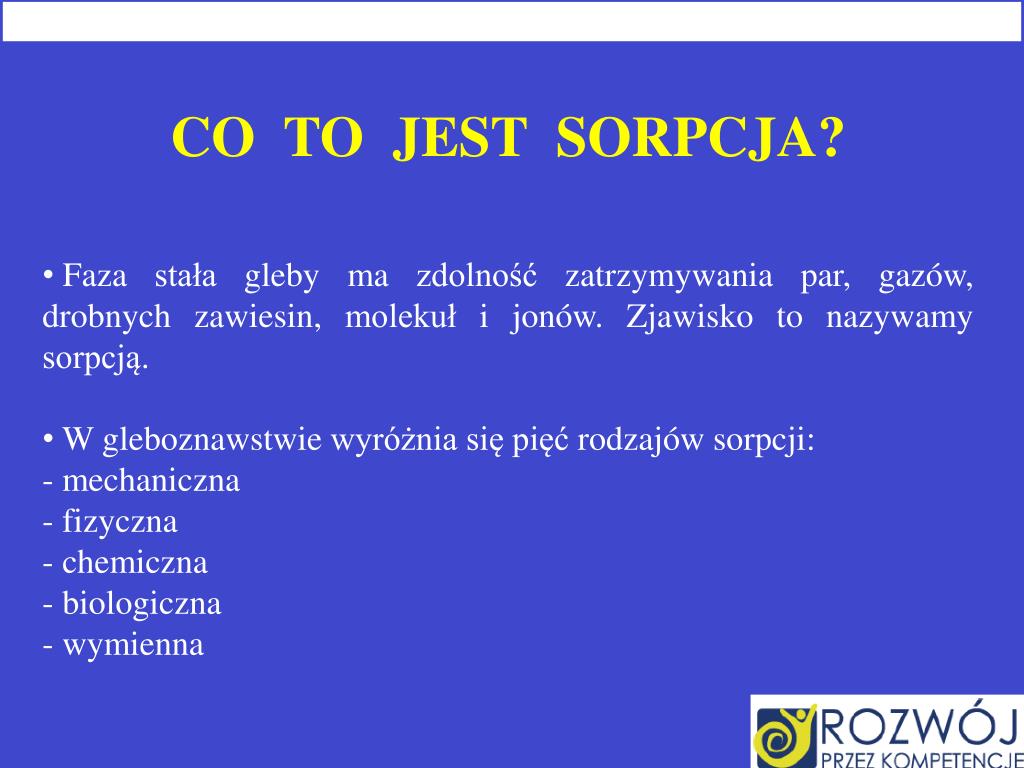 CO TO JEST SORPCJA?

• Faza stała gleby ma zdolność zatrzymywania par, gazów, drobnych zawiesin, molekuł i jonów. Zjawisko to nazywamy sorpcją.

• W gleboznawstwie wyróżnia się pięć rodzajów sorpcji:
- mechaniczna
- fizyczna
- chemiczna
- biologiczna
- wymienna

ROZWÓJ
PRZEZ KOMPETENCJE